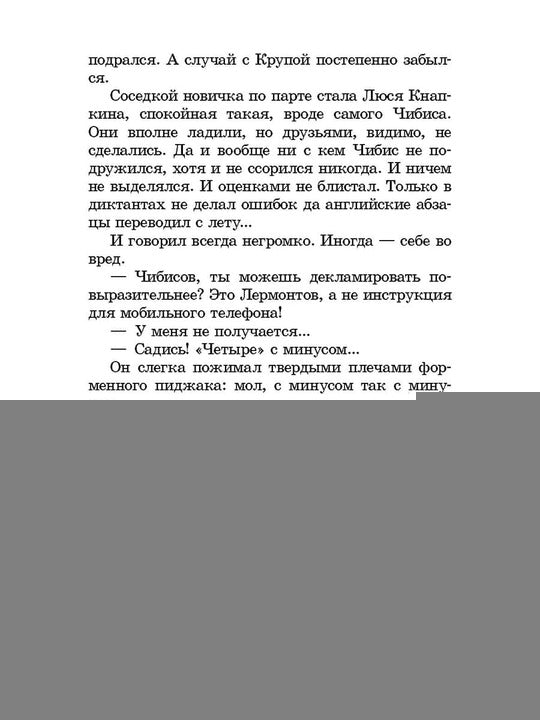 подрался. А случай с Крупой постепенно забылся.

Соседкой новичка по парте стала Люся Кнапкина, спокойная такая, вроде самого Чибиса. Они вполне ладили, но друзьями, видимо, не сделались. Да и вообще ни с кем Чибис не подружился, хотя и не ссорился никогда. И ничем не выделялся. И оценками не блистал. Только в диктантах не делал ошибок да английские абзацы переводил с лету...

И говорил всегда негромко. Иногда — себе во вред.

— Чибисов, ты можешь декламировать повыразительнее? Это Лермонтов, а не инструкция для мобильного телефона!

— У меня не получается...

— Садись! «Четыре» с минусом...

Он слегка пожимал твердыми плечами форменного пиджака: мол, с минусом так с мину-